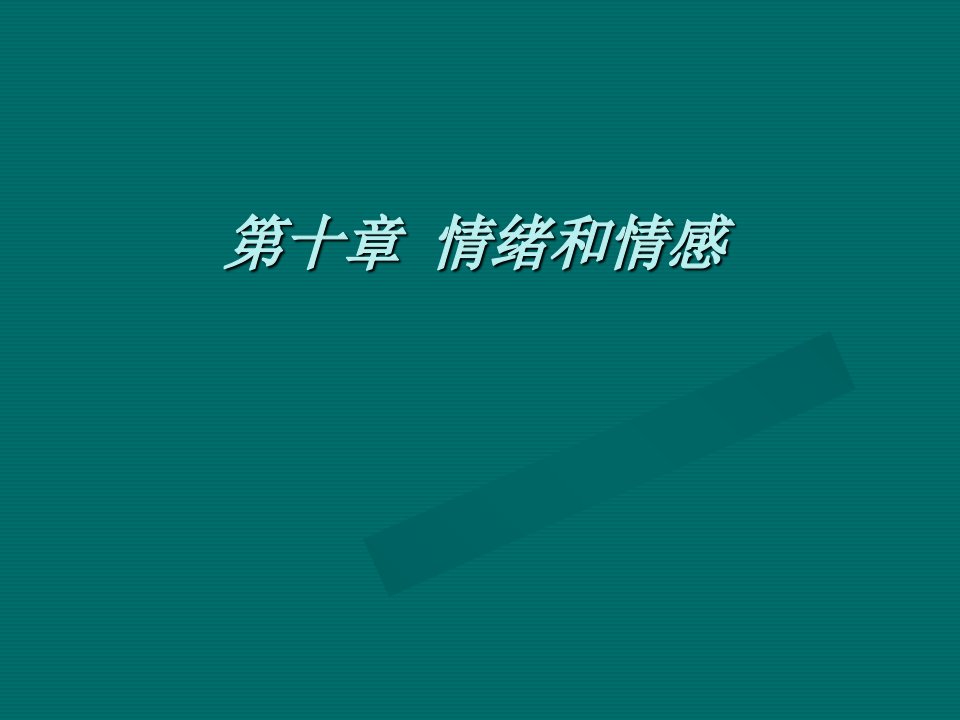 第十章 情绪和情感